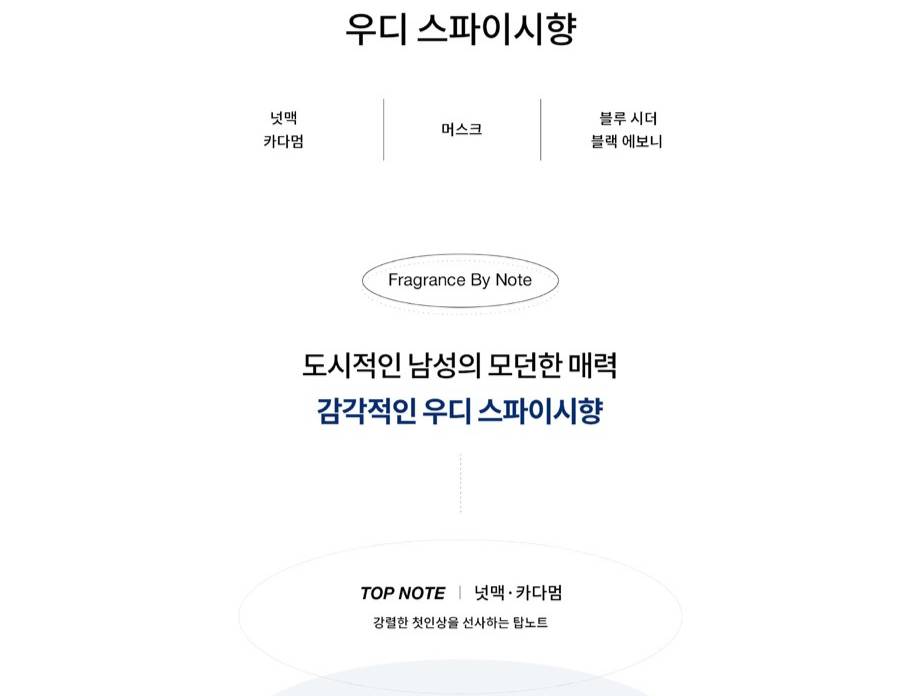 우디 스파이시향

넛맥
카다멈

머스크

블루 시더
블랙 에보니

Fragrance By Note

도시적인 남성의 모던한 매력
감각적인 우디 스파이시향

TOP NOTE | 넛맥 · 카다멈
강렬한 첫인상을 선사하는 탑노트